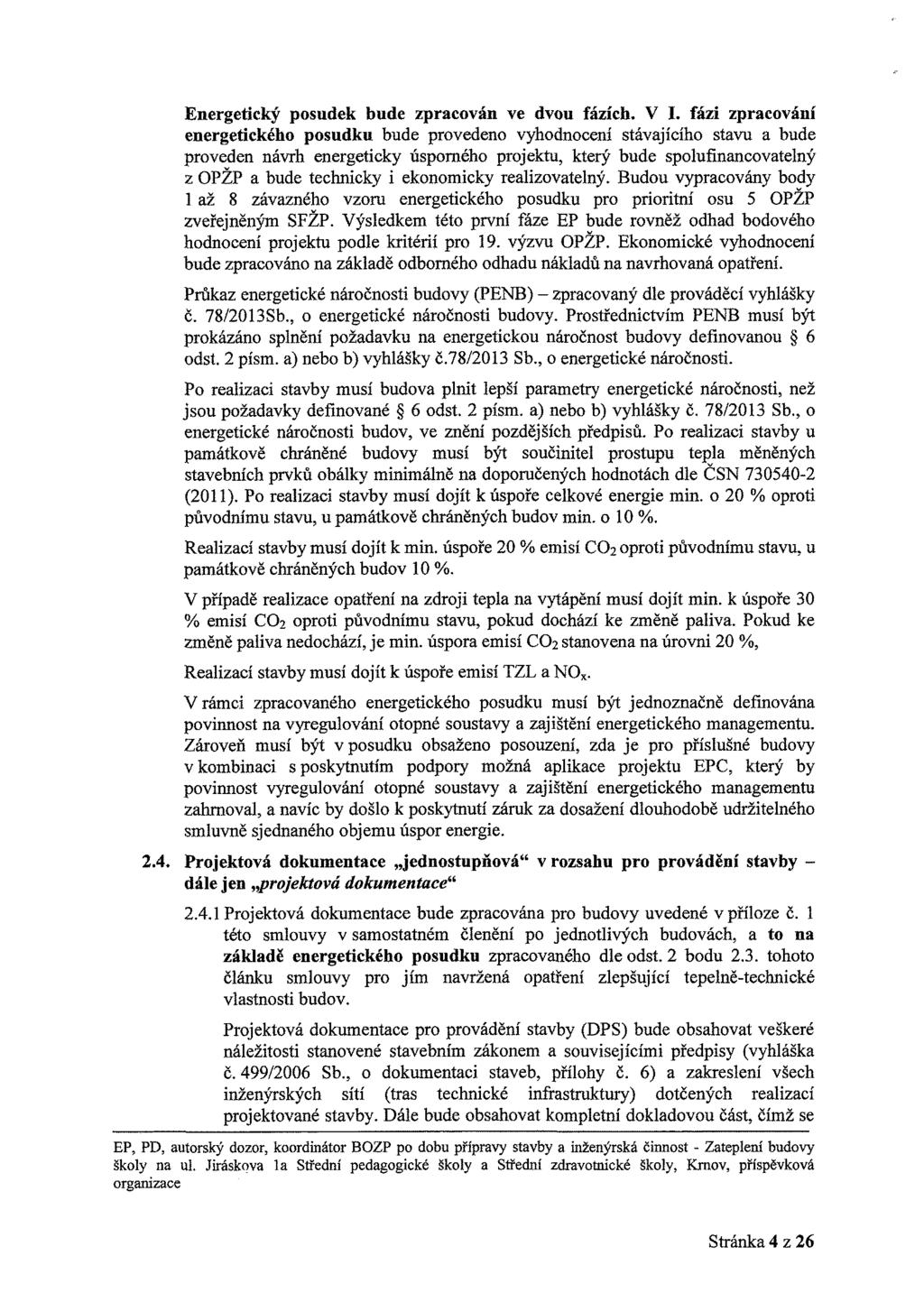 Energetický posudek bude zpracován ve dvou fázích. V I. fázi zpracování energetického posudku bude provedeno vyhodnocení stávajícího stavu a bude proveden návrh energeticky úsporného projektu, který bude spolufinancovatelný z OPŽP a bude technicky i ekonomicky realizovatelný. Budou vypracovány body 1 až 8 závazného vzoru energetického posudku pro prioritní osu 5 OPŽP zveřejněným SFŽP. Výsledkem této první fáze EP bude rovněž odhad bodového hodnocení projektu podle kritérií pro 19. výzvu OPŽP. Ekonomické vyhodnocení bude zpracováno na základě odborného odhadu nákladů na navrhovaná opatření.

Průkaz energetické náročnosti budovy (PENB) – zpracovaný dle prováděcí vyhlášky č. 78/2013Sb., o energetické náročnosti budovy. Prostřednictvím PENB musí být prokázáno splnění požadavku na energetickou náročnost budovy definovanou § 6 odst. 2 písm. a) nebo b) vyhlášky č.78/2013 Sb., o energetické náročnosti.

Po realizaci stavby musí budova plnit lepší parametry energetické náročnosti, než jsou požadavky definované § 6 odst. 2 písm. a) nebo b) vyhlášky č. 78/2013 Sb., o energetické náročnosti budov, ve znění pozdějších předpisů. Po realizaci stavby u památkově chráněné budovy musí být součinitel prostupu tepla měněných stavebních prvků obálky minimálně na doporučených hodnotách dle ČSN 730540-2 (2011). Po realizaci stavby musí dojít k úspoře celkové energie min. o 20 % oproti původnímu stavu, u památkově chráněných budov min. o 10 %.

Realizací stavby musí dojít k min. úspoře 20 % emisí $CO_2$ oproti původnímu stavu, u památkově chráněných budov 10 %.

V případě realizace opatření na zdroji tepla na vytápění musí dojít min. k úspoře 30 % emisí $CO_2$ oproti původnímu stavu, pokud dochází ke změně paliva. Pokud ke změně paliva nedochází, je min. úspora emisí $CO_2$ stanovena na úrovni 20 %,

Realizací stavby musí dojít k úspoře emisí TZL a $NO_x$.

V rámci zpracovaného energetického posudku musí být jednoznačně definována povinnost na vyregulování otopné soustavy a zajištění energetického managementu. Zároveň musí být v posudku obsaženo posouzení, zda je pro příslušné budovy v kombinaci s poskytnutím podpory možná aplikace projektu EPC, který by povinnost vyregulování otopné soustavy a zajištění energetického managementu zahrnoval, a navíc by došlo k poskytnutí záruk za dosažení dlouhodobě udržitelného smluvně sjednaného objemu úspor energie.

2.4. Projektová dokumentace „jednostupňová“ v rozsahu pro provádění stavby – dále jen „projektová dokumentace“

2.4.1 Projektová dokumentace bude zpracována pro budovy uvedené v příloze č. 1 této smlouvy v samostatném členění po jednotlivých budovách, a to na základě energetického posudku zpracovaného dle odst. 2 bodu 2.3. tohoto článku smlouvy pro jím navržená opatření zlepšující tepelně-technické vlastnosti budov.

Projektová dokumentace pro provádění stavby (DPS) bude obsahovat veškeré náležitosti stanovené stavebním zákonem a souvisejícími předpisy (vyhláška č. 499/2006 Sb., o dokumentaci staveb, přílohy č. 6) a zakreslení všech inženýrských sítí (tras technické infrastruktury) dotčených realizací projektované stavby. Dále bude obsahovat kompletní dokladovou část, čímž se

EP, PD, autorský dozor, koordinátor BOZP po dobu přípravy stavby a inženýrská činnost - Zateplení budovy školy na ul. Jiráskova 1a Střední pedagogické školy a Střední zdravotnické školy, Krnov, příspěvková organizace

Stránka 4 z 26